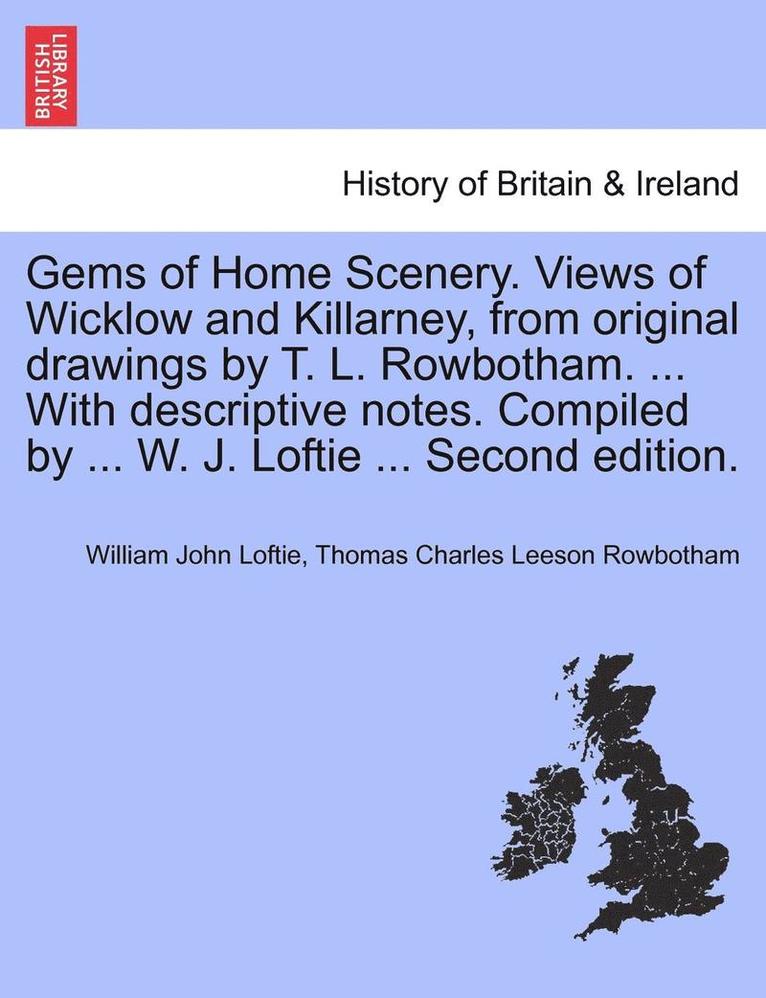 BRITISH LIBRARY

History of Britain & Ireland

Gems of Home Scenery. Views of Wicklow and Killarney, from original drawings by T. L. Rowbotham. ... With descriptive notes. Compiled by ... W. J. Loftie ... Second edition.

William John Loftie, Thomas Charles Leeson Rowbotham